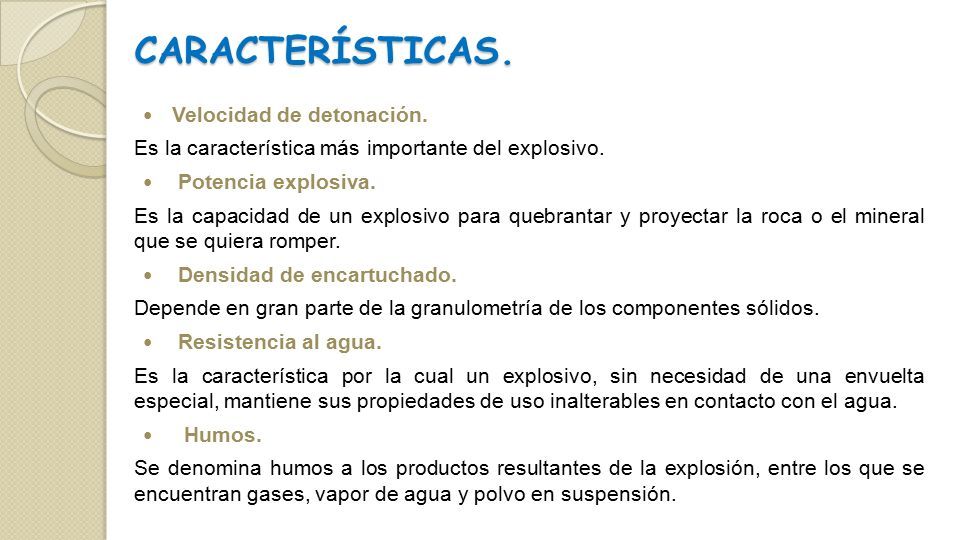 CARACTERÍSTICAS.

• Velocidad de detonación.

Es la característica más importante del explosivo.

• Potencia explosiva.

Es la capacidad de un explosivo para quebrantar y proyectar la roca o el mineral que se quiera romper.

• Densidad de encartuchado.

Depende en gran parte de la granulometría de los componentes sólidos.

• Resistencia al agua.

Es la característica por la cual un explosivo, sin necesidad de una envuelta especial, mantiene sus propiedades de uso inalterables en contacto con el agua.

• Humos.

Se denomina humos a los productos resultantes de la explosión, entre los que se encuentran gases, vapor de agua y polvo en suspensión.